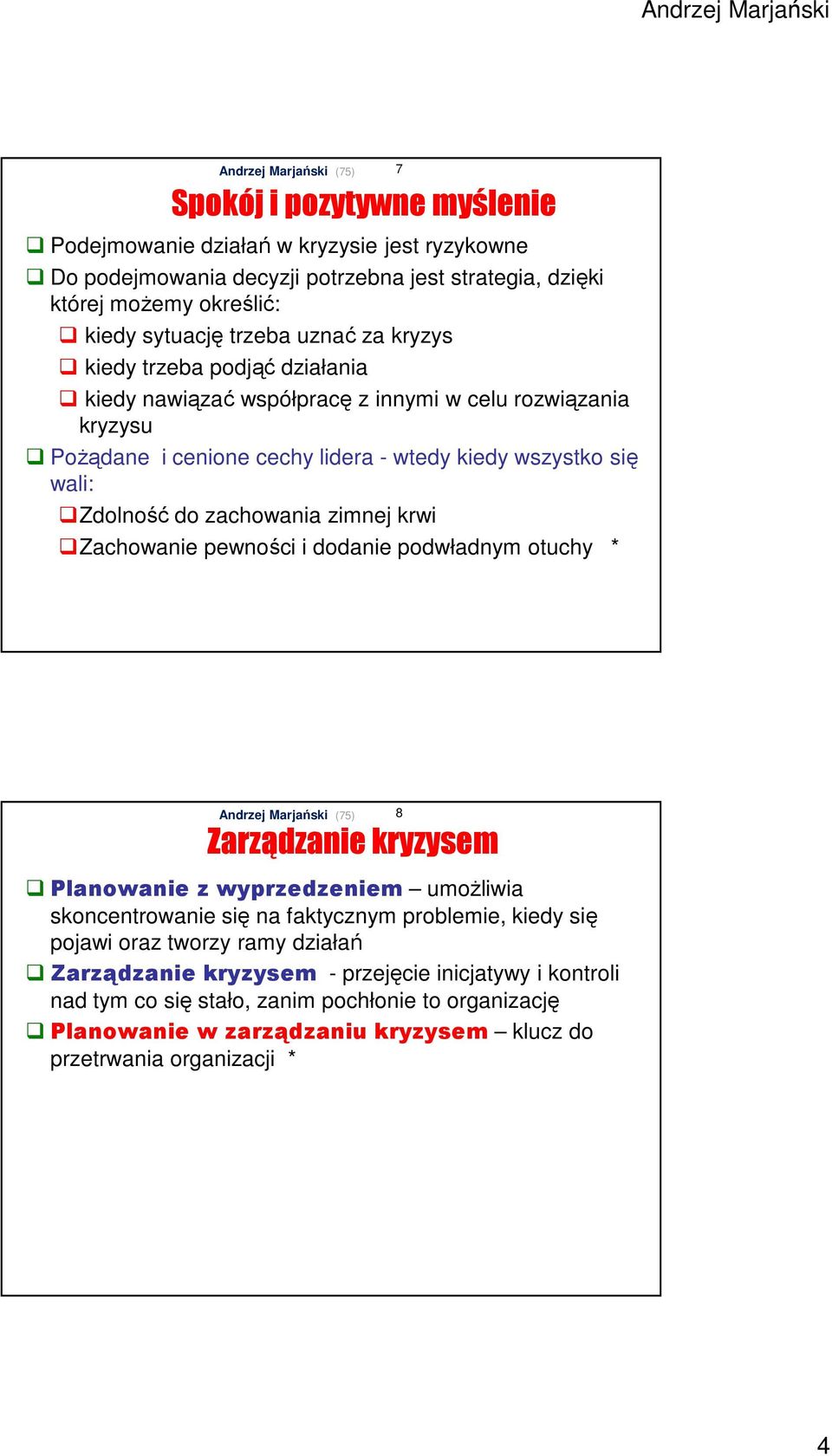 Andrzej Marjański

Andrzej Marjański (75) 7

Spokój i pozytywne myślenie

❑ Podejmowanie działań w kryzysie jest ryzykowne

❑ Do podejmowania decyzji potrzebna jest strategia, dzięki której możemy określić:

❑ kiedy sytuację trzeba uznać za kryzys

❑ kiedy trzeba podjąć działania

❑ kiedy nawiązać współpracę z innymi w celu rozwiązania kryzysu

❑ Pożądane i cenione cechy lidera - wtedy kiedy wszystko się wali:

❑Zdolność do zachowania zimnej krwi

❑Zachowanie pewności i dodanie podwładnym otuchy *

Andrzej Marjański (75) 8

Zarządzanie kryzysem

❑ Planowanie z wyprzedzeniem – umożliwia skoncentrowanie się na faktycznym problemie, kiedy się pojawi oraz tworzy ramy działań

❑ Zarządzanie kryzysem - przejęcie inicjatywy i kontroli nad tym co się stało, zanim pochłonie to organizację

❑ Planowanie w zarządzaniu kryzysem – klucz do przetrwania organizacji *

4